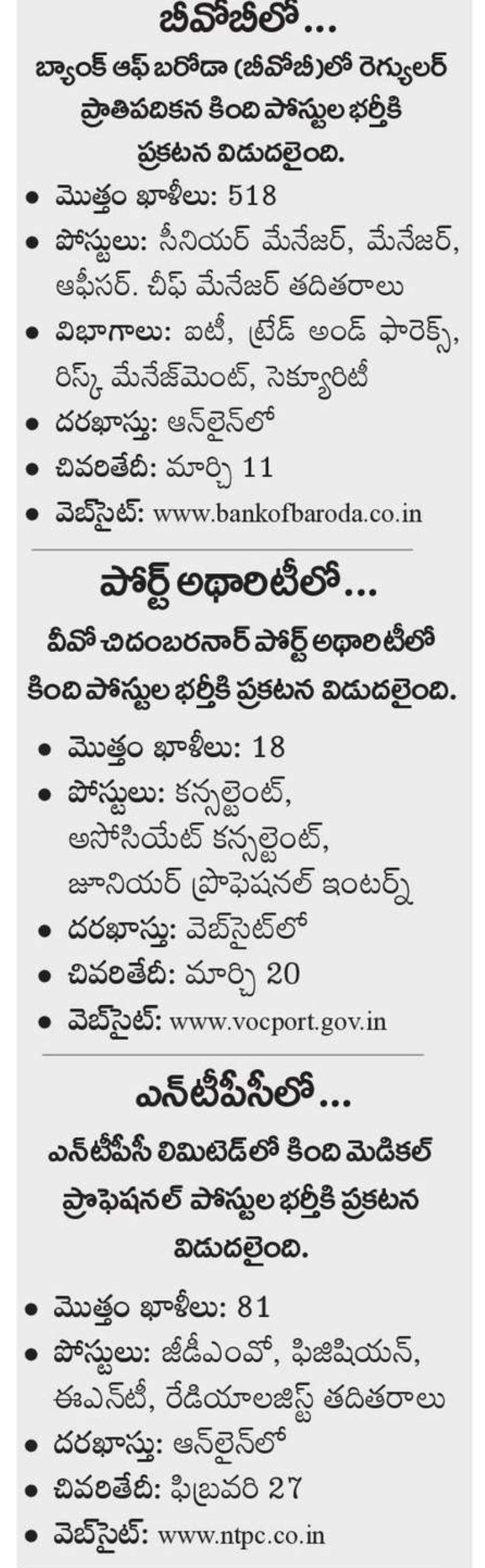 బీవోబీలో...

బ్యాంక్ ఆఫ్ బరోడా (బీవోబీ)లో రెగ్యులర్ ప్రాతిపదికన కింది పోస్టుల భర్తీకి ప్రకటన విడుదలైంది.

• మొత్తం ఖాళీలు: 518
• పోస్టులు: సీనియర్ మేనేజర్, మేనేజర్, ఆఫీసర్. చీఫ్ మేనేజర్ తదితరాలు
• విభాగాలు: ఐటీ, ట్రేడ్ అండ్ ఫారెక్స్, రిస్క్ మేనేజ్‌మెంట్, సెక్యూరిటీ
• దరఖాస్తు: ఆన్‌లైన్‌లో
• చివరితేదీ: మార్చి 11
• వెబ్‌సైట్: www.bankofbaroda.co.in

పోర్ట్ అథారిటీలో...

వీవో చిదంబరనార్ పోర్ట్ అథారిటీలో కింది పోస్టుల భర్తీకి ప్రకటన విడుదలైంది.

• మొత్తం ఖాళీలు: 18
• పోస్టులు: కన్సల్టెంట్, అసోసియేట్ కన్సల్టెంట్, జూనియర్ ప్రొఫెషనల్ ఇంటర్న్
• దరఖాస్తు: వెబ్‌సైట్‌లో
• చివరితేదీ: మార్చి 20
• వెబ్‌సైట్: www.vocport.gov.in

ఎన్‌టీపీసీలో...

ఎన్‌టీపీసీ లిమిటెడ్‌లో కింది మెడికల్ ప్రొఫెషనల్ పోస్టుల భర్తీకి ప్రకటన విడుదలైంది.

• మొత్తం ఖాళీలు: 81
• పోస్టులు: జీడీఎంవో, ఫిజిషియన్, ఈఎన్‌టీ, రేడియాలజిస్ట్ తదితరాలు
• దరఖాస్తు: ఆన్‌లైన్‌లో
• చివరితేదీ: ఫిబ్రవరి 27
• వెబ్‌సైట్: www.ntpc.co.in